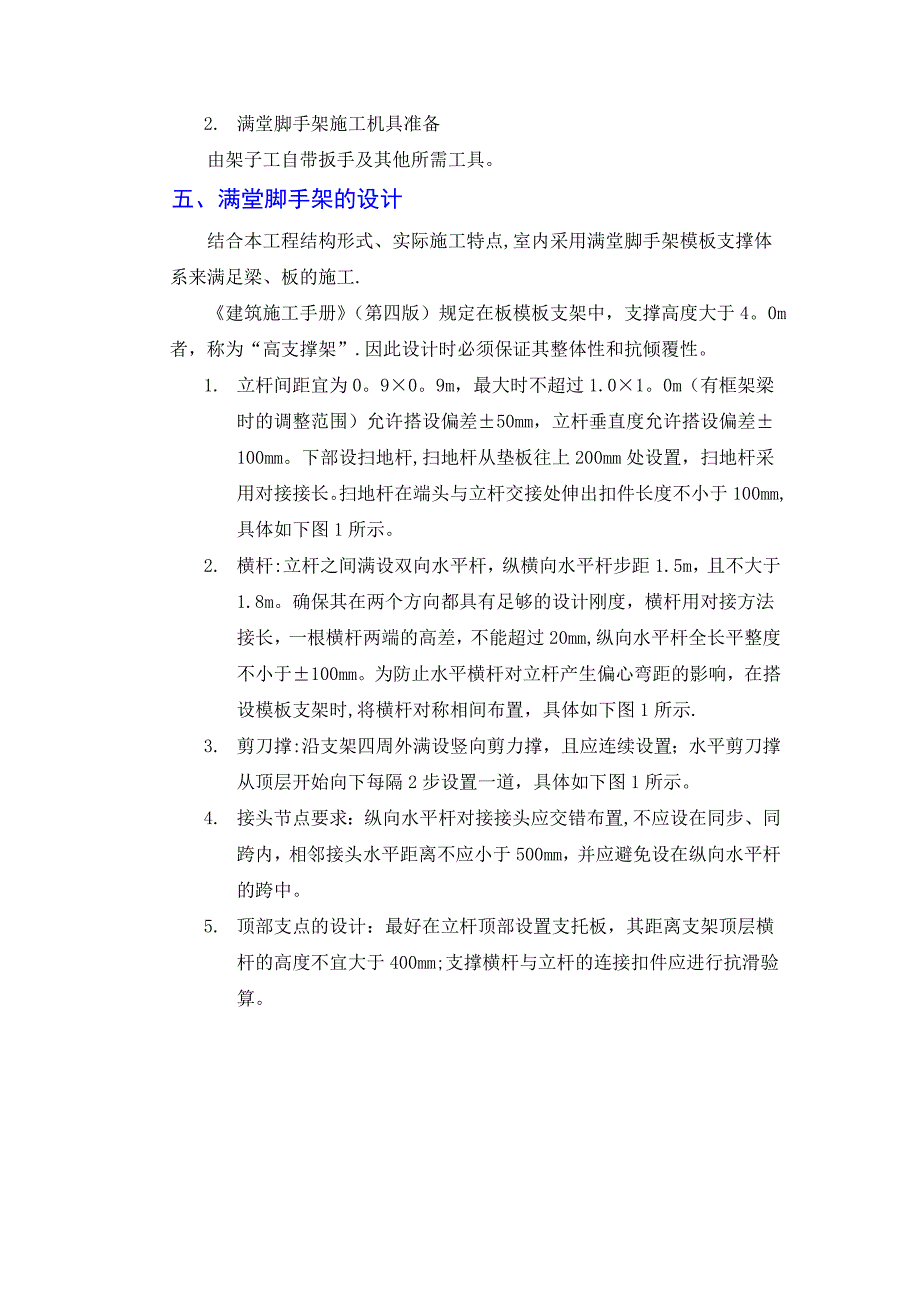 2. 满堂脚手架施工机具准备

由架子工自带扳手及其他所需工具。

五、满堂脚手架的设计

结合本工程结构形式、实际施工特点,室内采用满堂脚手架模板支撑体系来满足梁、板的施工.

《建筑施工手册》(第四版)规定在板模板支架中，支撑高度大于4。0m者，称为“高支撑架”.因此设计时必须保证其整体性和抗倾覆性。

1. 立杆间距宜为0。9×0。9m，最大时不超过1.0×1。0m(有框架梁时的调整范围)允许搭设偏差±50mm，立杆垂直度允许搭设偏差±100mm。下部设扫地杆,扫地杆从垫板往上200mm处设置，扫地杆采用对接接长。扫地杆在端头与立杆交接处伸出扣件长度不小于100mm,具体如下图1所示。

2. 横杆:立杆之间满设双向水平杆，纵横向水平杆步距1.5m，且不大于1.8m。确保其在两个方向都具有足够的设计刚度，横杆用对接方法接长，一根横杆两端的高差，不能超过20mm,纵向水平杆全长平整度不小于±100mm。为防止水平横杆对立杆产生偏心弯距的影响，在搭设模板支架时,将横杆对称相间布置，具体如下图1所示.

3. 剪刀撑:沿支架四周外满设竖向剪力撑，且应连续设置；水平剪刀撑从顶层开始向下每隔2步设置一道，具体如下图1所示。

4. 接头节点要求：纵向水平杆对接接头应交错布置,不应设在同步、同跨内，相邻接头水平距离不应小于500mm，并应避免设在纵向水平杆的跨中。

5. 顶部支点的设计：最好在立杆顶部设置支托板，其距离支架顶层横杆的高度不宜大于400mm;支撑横杆与立杆的连接扣件应进行抗滑验算。